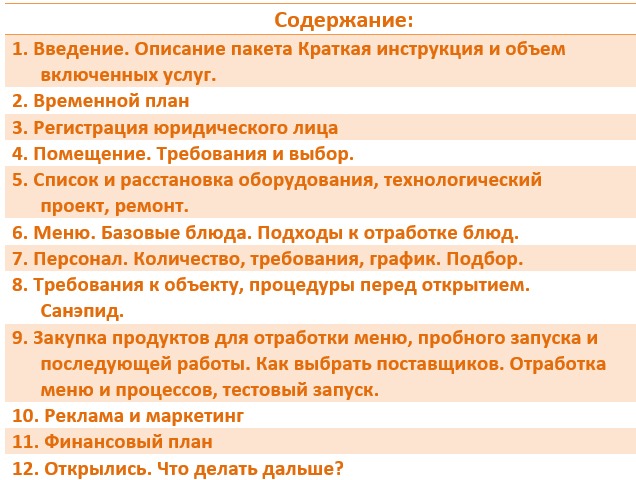 Содержание:

1. Введение. Описание пакета Краткая инструкция и объем включенных услуг.

2. Временной план

3. Регистрация юридического лица

4. Помещение. Требования и выбор.

5. Список и расстановка оборудования, технологический проект, ремонт.

6. Меню. Базовые блюда. Подходы к отработке блюд.

7. Персонал. Количество, требования, график. Подбор.

8. Требования к объекту, процедуры перед открытием. Санэпид.

9. Закупка продуктов для отработки меню, пробного запуска и последующей работы. Как выбрать поставщиков. Отработка меню и процессов, тестовый запуск.

10. Реклама и маркетинг

11. Финансовый план

12. Открылись. Что делать дальше?